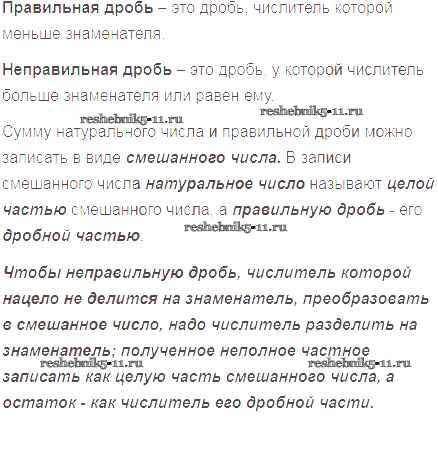 Правильная дробь – это дробь, числитель которой меньше знаменателя.

Неправильная дробь – это дробь, у которой числитель больше знаменателя или равен ему.

Сумму натурального числа и правильной дроби можно записать в виде смешанного числа. В записи смешанного числа натуральное число называют целой частью смешанного числа, а правильную дробь - его дробной частью.

Чтобы неправильную дробь, числитель которой нацело не делится на знаменатель, преобразовать в смешанное число, надо числитель разделить на знаменатель; полученное неполное частное записать как целую часть смешанного числа, а остаток - как числитель его дробной части.

reshebnik5-11.ru